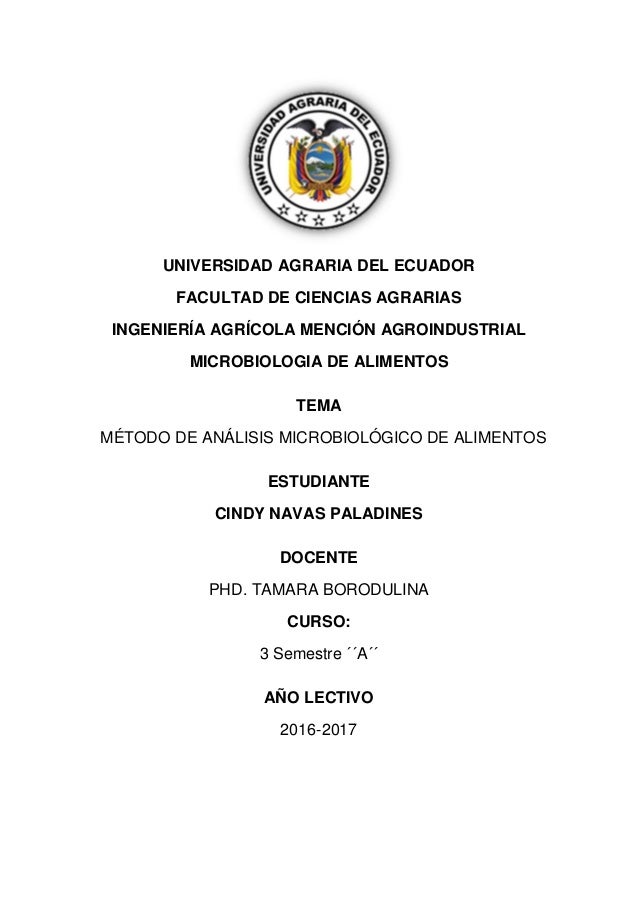 UNIVERSIDAD AGRARIA DEL ECUADOR

UNIVERSIDAD AGRARIA DEL ECUADOR

FACULTAD DE CIENCIAS AGRARIAS

INGENIERÍA AGRÍCOLA MENCIÓN AGROINDUSTRIAL

MICROBIOLOGIA DE ALIMENTOS

TEMA

MÉTODO DE ANÁLISIS MICROBIOLÓGICO DE ALIMENTOS

ESTUDIANTE

CINDY NAVAS PALADINES

DOCENTE

PHD. TAMARA BORODULINA

CURSO:

3 Semestre ´´A´´

AÑO LECTIVO

2016-2017